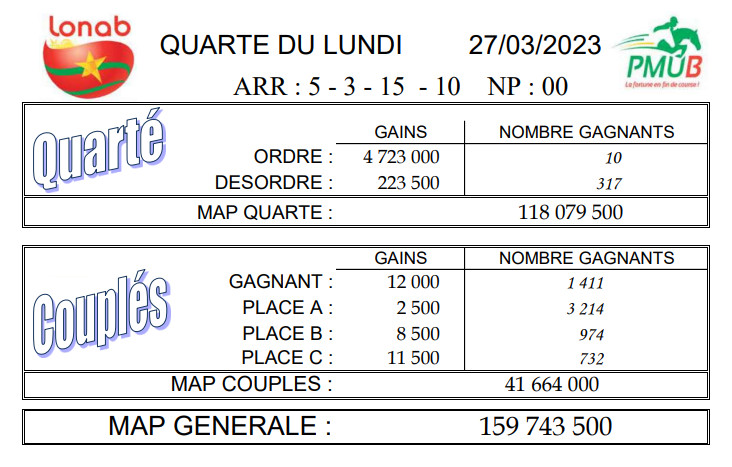 lonab

QUARTE DU LUNDI 27/03/2023

PMUB
La fortune en fin de course !

ARR : 5 - 3 - 15 - 10 NP : 00

Quarté

| | GAINS | NOMBRE GAGNANTS |
|---|---|---|
| ORDRE : | 4 723 000 | 10 |
| DESORDRE : | 223 500 | 317 |
| MAP QUARTE : | | 118 079 500 |

Couplés

| | GAINS | NOMBRE GAGNANTS |
|---|---|---|
| GAGNANT : | 12 000 | 1 411 |
| PLACE A : | 2 500 | 3 214 |
| PLACE B : | 8 500 | 974 |
| PLACE C : | 11 500 | 732 |
| MAP COUPLES : | | 41 664 000 |

MAP GENERALE : 159 743 500